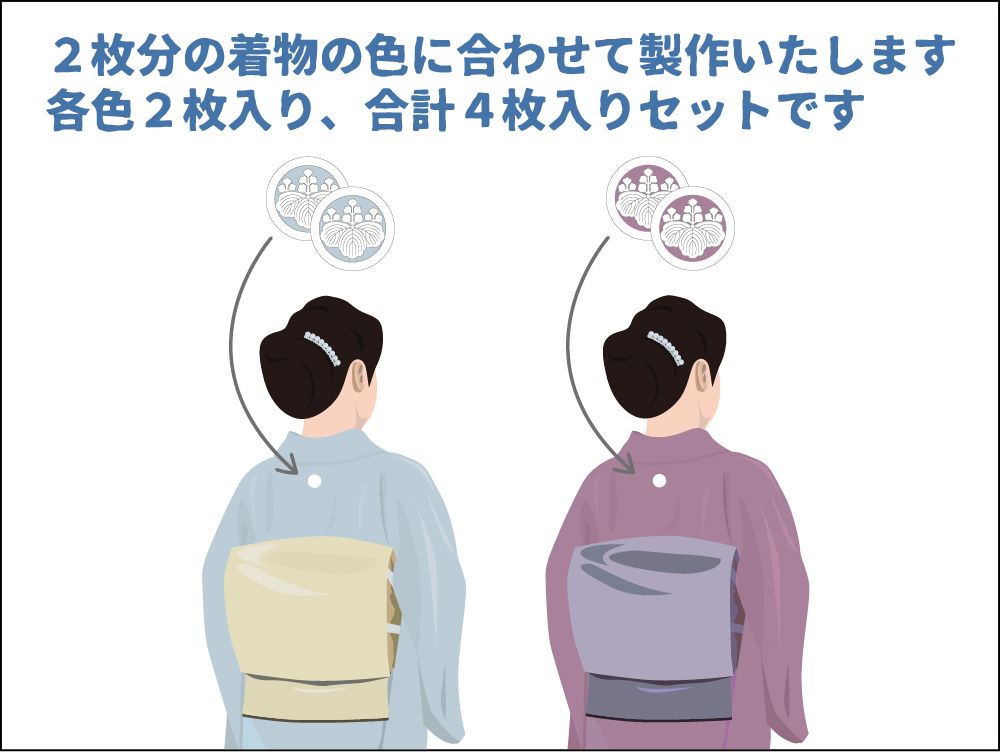 ２枚分の着物の色に合わせて製作いたします
各色２枚入り、合計４枚入りセットです